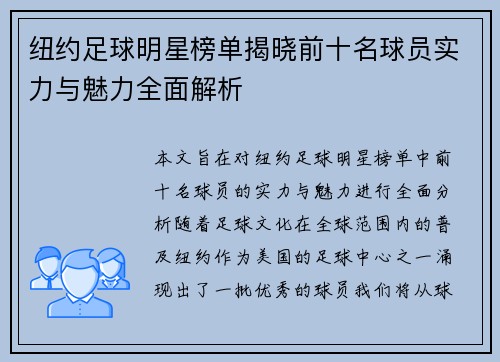 纽约足球明星榜单揭晓前十名球员实力与魅力全面解析

本文旨在对纽约足球明星榜单中前十名球员的实力与魅力进行全面分析随着足球文化在全球范围内的普及纽约作为美国的足球中心之一涌现出了一批优秀的球员我们将从球